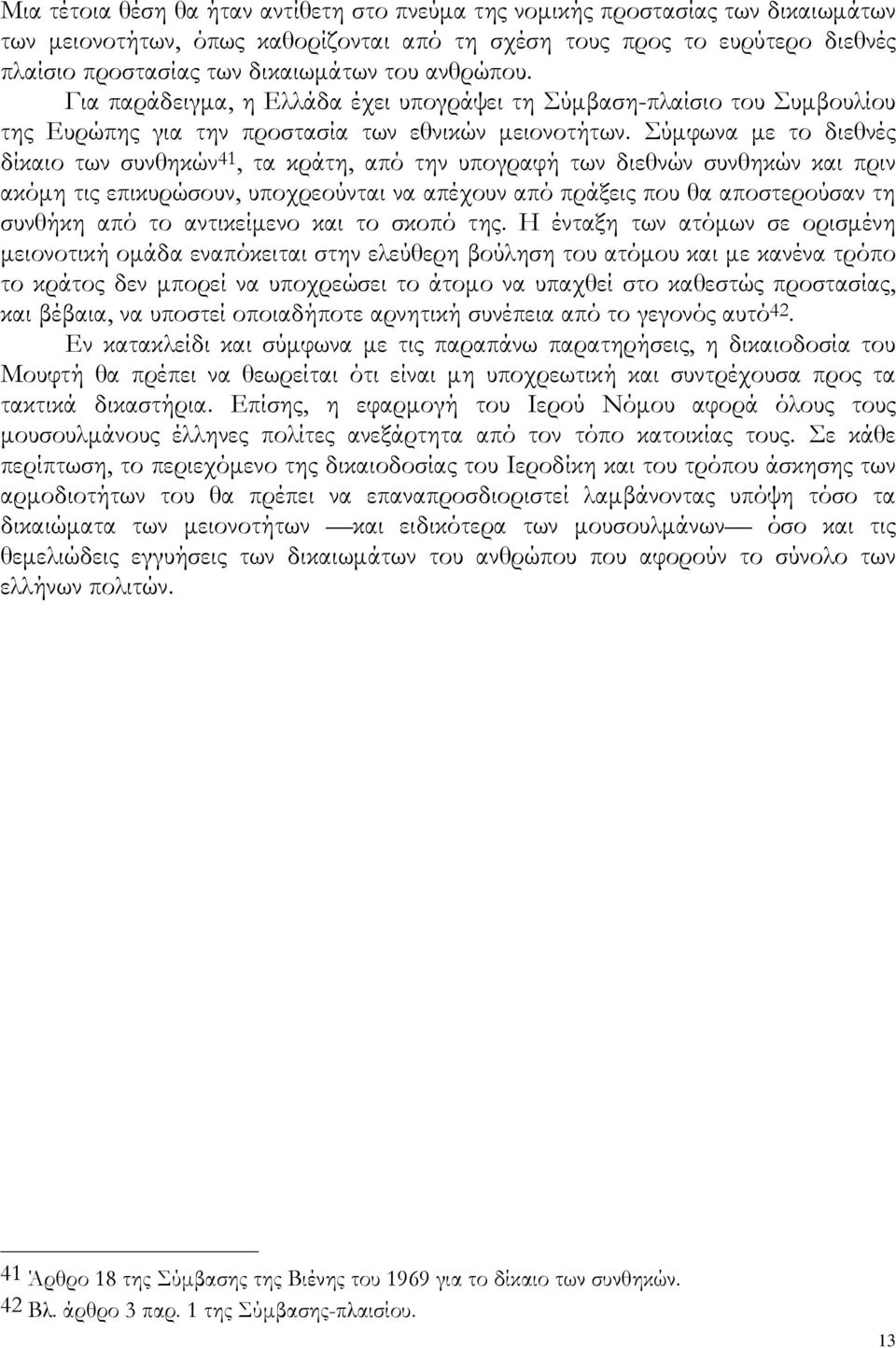 Μια τέτοια θέση θα ήταν αντίθετη στο πνεύμα της νομικής προστασίας των δικαιωμάτων των μειονοτήτων, όπως καθορίζονται από τη σχέση τους προς το ευρύτερο διεθνές πλαίσιο προστασίας των δικαιωμάτων του ανθρώπου. Για παράδειγμα, η Ελλάδα έχει υπογράψει τη Σύμβαση-πλαίσιο του Συμβουλίου της Ευρώπης για την προστασία των εθνικών μειονοτήτων. Σύμφωνα με το διεθνές δίκαιο των συνθηκών$^{41}$, τα κράτη, από την υπογραφή των διεθνών συνθηκών και πριν ακόμη τις επικυρώσουν, υποχρεούνται να απέχουν από πράξεις που θα αποστερούσαν τη συνθήκη από το αντικείμενο και το σκοπό της. Η ένταξη των ατόμων σε ορισμένη μειονοτική ομάδα εναπόκειται στην ελεύθερη βούληση του ατόμου και με κανένα τρόπο το κράτος δεν μπορεί να υποχρεώσει το άτομο να υπαχθεί στο καθεστώς προστασίας, και βέβαια, να υποστεί οποιαδήποτε αρνητική συνέπεια από το γεγονός αυτό$^{42}$.

Εν κατακλείδι και σύμφωνα με τις παραπάνω παρατηρήσεις, η δικαιοδοσία του Μουφτή θα πρέπει να θεωρείται ότι είναι μη υποχρεωτική και συντρέχουσα προς τα τακτικά δικαστήρια. Επίσης, η εφαρμογή του Ιερού Νόμου αφορά όλους τους μουσουλμάνους έλληνες πολίτες ανεξάρτητα από τον τόπο κατοικίας τους. Σε κάθε περίπτωση, το περιεχόμενο της δικαιοδοσίας του Ιεροδίκη και του τρόπου άσκησης των αρμοδιοτήτων του θα πρέπει να επαναπροσδιοριστεί λαμβάνοντας υπόψη τόσο τα δικαιώματα των μειονοτήτων —και ειδικότερα των μουσουλμάνων— όσο και τις θεμελιώδεις εγγυήσεις των δικαιωμάτων του ανθρώπου που αφορούν το σύνολο των ελλήνων πολιτών.

41 Άρθρο 18 της Σύμβασης της Βιένης του 1969 για το δίκαιο των συνθηκών.
42 Βλ. άρθρο 3 παρ. 1 της Σύμβασης-πλαισίου.

13